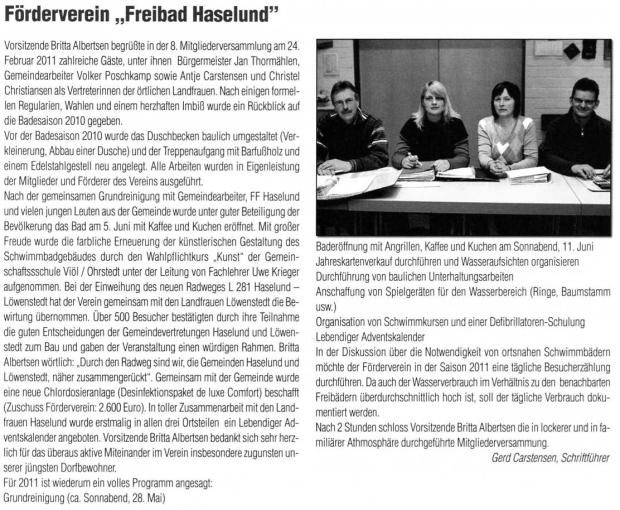 Förderverein „Freibad Haselund"

Vorsitzende Britta Albertsen begrüßte in der 8. Mitgliederversammlung am 24. Februar 2011 zahlreiche Gäste, unter ihnen Bürgermeister Jan Thormählen, Gemeindearbeiter Volker Poschkamp sowie Antje Carstensen und Christel Christiansen als Vertreterinnen der örtlichen Landfrauen. Nach einigen formellen Regularien, Wahlen und einem herzhaften Imbiß wurde ein Rückblick auf die Badesaison 2010 gegeben.
Vor der Badesaison 2010 wurde das Duschbecken baulich umgestaltet (Verkleinerung, Abbau einer Dusche) und der Treppenaufgang mit Barfußholz und einem Edelstahlgestell neu angelegt. Alle Arbeiten wurden in Eigenleistung der Mitglieder und Förderer des Vereins ausgeführt.
Nach der gemeinsamen Grundreinigung mit Gemeindearbeiter, FF Haselund und vielen jungen Leuten aus der Gemeinde wurde unter guter Beteiligung der Bevölkerung das Bad am 5. Juni mit Kaffee und Kuchen eröffnet. Mit großer Freude wurde die farbliche Erneuerung der künstlerischen Gestaltung des Schwimmbadgebäudes durch den Wahlpflichtkurs „Kunst" der Gemeinschaftsschule Viöl / Ohrstedt unter der Leitung von Fachlehrer Uwe Krieger aufgenommen. Bei der Einweihung des neuen Radweges L 281 Haselund – Löwenstedt hat der Verein gemeinsam mit den Landfrauen Löwenstedt die Bewirtung übernommen. Über 500 Besucher bestätigten durch ihre Teilnahme die guten Entscheidungen der Gemeindevertretungen Haselund und Löwenstedt zum Bau und gaben der Veranstaltung einen würdigen Rahmen. Britta Albertsen wörtlich: „Durch den Radweg sind wir, die Gemeinden Haselund und Löwenstedt, näher zusammengerückt". Gemeinsam mit der Gemeinde wurde eine neue Chlordosieranlage (Desinfektionspaket de luxe Comfort) beschafft (Zuschuss Förderverein: 2.600 Euro). In toller Zusammenarbeit mit den Landfrauen Haselund wurde erstmalig in allen drei Ortsteilen ein Lebendiger Adventskalender angeboten. Vorsitzende Britta Albertsen bedankt sich sehr herzlich für das überaus aktive Miteinander im Verein insbesondere zugunsten unserer jüngsten Dorfbewohner.
Für 2011 ist wiederum ein volles Programm angesagt:
Grundreinigung (ca. Sonnabend, 28. Mai)
Baderöffnung mit Angrillen, Kaffee und Kuchen am Sonnabend, 11. Juni
Jahreskartenverkauf durchführen und Wasseraufsichten organisieren
Durchführung von baulichen Unterhaltungsarbeiten
Anschaffung von Spielgeräten für den Wasserbereich (Ringe, Baumstamm usw.)
Organisation von Schwimmkursen und einer Defibrillatoren-Schulung
Lebendiger Adventskalender
In der Diskussion über die Notwendigkeit von ortsnahen Schwimmbädern möchte der Förderverein in der Saison 2011 eine tägliche Besucherzählung durchführen. Da auch der Wasserverbrauch im Verhältnis zu den benachbarten Freibädern überdurchschnittlich hoch ist, soll der tägliche Verbrauch dokumentiert werden.
Nach 2 Stunden schloss Vorsitzende Britta Albertsen die in lockerer und in familiärer Athmosphäre durchgeführte Mitgliederversammlung.
Gerd Carstensen, Schriftführer